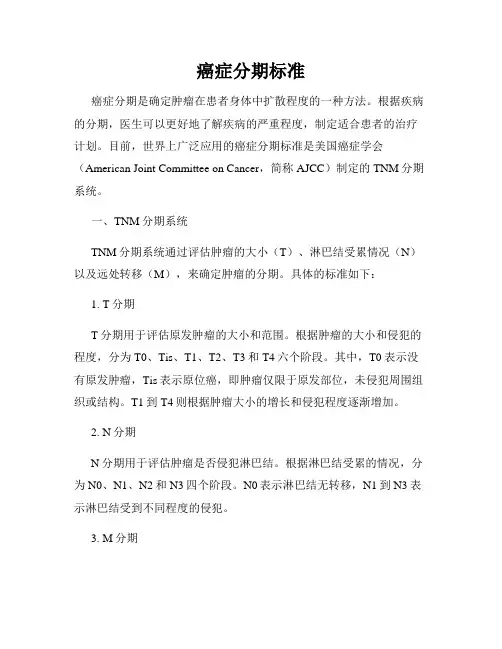 癌症分期标准

癌症分期是确定肿瘤在患者身体中扩散程度的一种方法。根据疾病的分期，医生可以更好地了解疾病的严重程度，制定适合患者的治疗计划。目前，世界上广泛应用的癌症分期标准是美国癌症学会（American Joint Committee on Cancer，简称 AJCC）制定的 TNM 分期系统。

一、TNM 分期系统

TNM 分期系统通过评估肿瘤的大小（T）、淋巴结受累情况（N）以及远处转移（M），来确定肿瘤的分期。具体的标准如下：

1. T 分期

T 分期用于评估原发肿瘤的大小和范围。根据肿瘤的大小和侵犯的程度，分为 T0、Tis、T1、T2、T3 和 T4 六个阶段。其中，T0 表示没有原发肿瘤，Tis 表示原位癌，即肿瘤仅限于原发部位，未侵犯周围组织或结构。T1 到 T4 则根据肿瘤大小的增长和侵犯程度逐渐增加。

2. N 分期

N 分期用于评估肿瘤是否侵犯淋巴结。根据淋巴结受累的情况，分为 N0、N1、N2 和 N3 四个阶段。N0 表示淋巴结无转移，N1 到 N3 表示淋巴结受到不同程度的侵犯。

3. M 分期